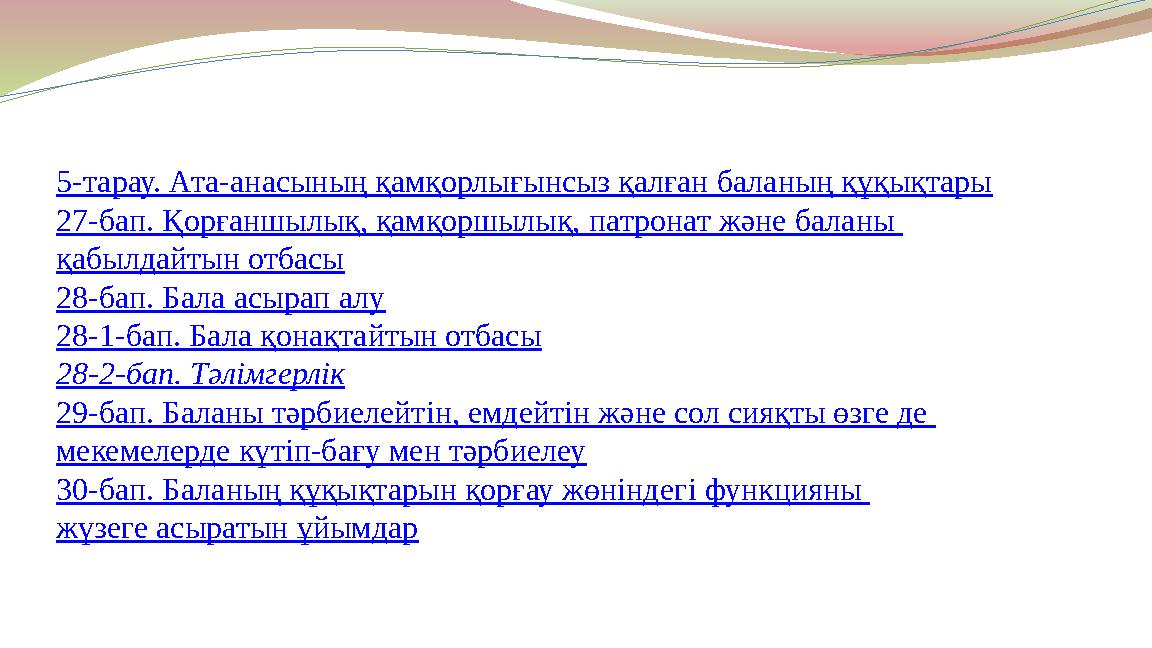 5-тарау. Ата-анасының қамқорлығынсыз қалған баланың құқықтары
27-бап. Қорғаншылық, қамқоршылық, патронат және баланы қабылдайтын отбасы
28-бап. Бала асырап алу
28-1-бап. Бала қонақтайтын отбасы
28-2-бап. Тәлімгерлік
29-бап. Баланы тәрбиелейтін, емдейтін және сол сияқты өзге де мекемелерде күтіп-бағу мен тәрбиелеу
30-бап. Баланың құқықтарын қорғау жөніндегі функцияны жүзеге асыратын ұйымдар